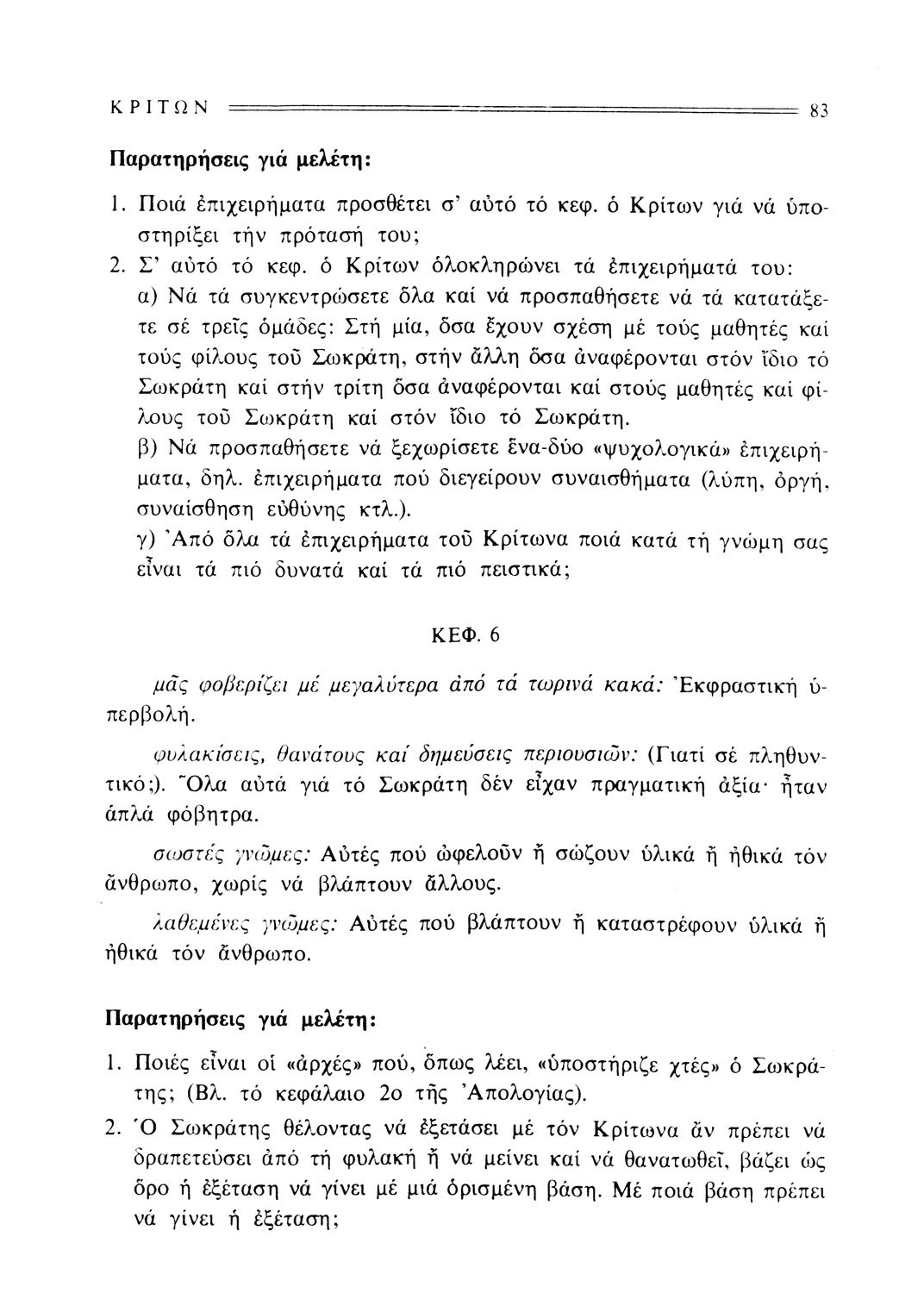 ΚΡΙΤΩΝ 83

Παρατηρήσεις γιά μελέτη:

1. Ποιά ἐπιχειρήματα προσθέτει σ' αὐτό τό κεφ. ὁ Κρίτων γιά νά ὑποστηρίξει τήν πρότασή του;
2. Σ' αὐτό τό κεφ. ὁ Κρίτων ὁλοκληρώνει τά ἐπιχειρήματά του:
α) Νά τά συγκεντρώσετε ὅλα καί νά προσπαθήσετε νά τά κατατάξετε σέ τρεῖς ὁμάδες: Στή μία, ὅσα ἔχουν σχέση μέ τούς μαθητές καί τούς φίλους τοῦ Σωκράτη, στήν ἄλλη ὅσα ἀναφέρονται στόν ἴδιο τό Σωκράτη καί στήν τρίτη ὅσα ἀναφέρονται καί στούς μαθητές καί φίλους τοῦ Σωκράτη καί στόν ἴδιο τό Σωκράτη.
β) Νά προσπαθήσετε νά ξεχωρίσετε ἕνα-δύο «ψυχολογικά» ἐπιχειρήματα, δηλ. ἐπιχειρήματα πού διεγείρουν συναισθήματα (λύπη, ὀργή, συναίσθηση εὐθύνης κτλ.).
γ) Ἀπό ὅλα τά ἐπιχειρήματα τοῦ Κρίτωνα ποιά κατά τή γνώμη σας εἶναι τά πιό δυνατά καί τά πιό πειστικά;

ΚΕΦ. 6

μᾶς φοβερίζει μέ μεγαλύτερα ἀπό τά τωρινά κακά: Ἐκφραστική ὑπερβολή.

φυλακίσεις, θανάτους καί δημεύσεις περιουσιῶν: (Γιατί σέ πληθυντικό;). Ὅλα αὐτά γιά τό Σωκράτη δέν εἶχαν πραγματική ἀξία· ἦταν ἁπλά φόβητρα.

σωστές γνῶμες: Αὐτές πού ὠφελοῦν ἤ σώζουν ὑλικά ἤ ἠθικά τόν ἄνθρωπο, χωρίς νά βλάπτουν ἄλλους.

λαθεμένες γνῶμες: Αὐτές πού βλάπτουν ἤ καταστρέφουν ὑλικά ἤ ἠθικά τόν ἄνθρωπο.

Παρατηρήσεις γιά μελέτη:

1. Ποιές εἶναι οἱ «ἀρχές» πού, ὅπως λέει, «ὑποστήριζε χτές» ὁ Σωκράτης; (Βλ. τό κεφάλαιο 2ο τῆς Ἀπολογίας).
2. Ὁ Σωκράτης θέλοντας νά ἐξετάσει μέ τόν Κρίτωνα ἄν πρέπει νά δραπετεύσει ἀπό τή φυλακή ἤ νά μείνει καί νά θανατωθεῖ, βάζει ὡς ὅρο ἡ ἐξέταση νά γίνει μέ μιά ὁρισμένη βάση. Μέ ποιά βάση πρέπει νά γίνει ἡ ἐξέταση;